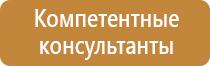 Компетентные консультанты